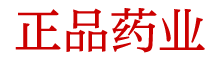 正品药业